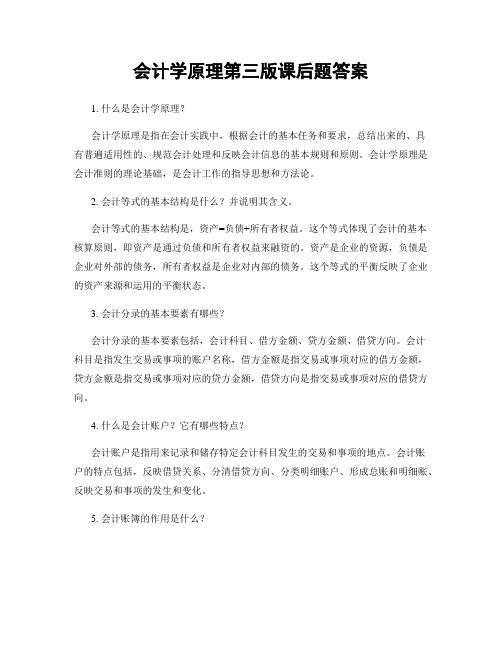 会计学原理第三版课后题答案

1. 什么是会计学原理？

会计学原理是指在会计实践中，根据会计的基本任务和要求，总结出来的、具有普遍适用性的、规范会计处理和反映会计信息的基本规则和原则。会计学原理是会计准则的理论基础，是会计工作的指导思想和方法论。

2. 会计等式的基本结构是什么？并说明其含义。

会计等式的基本结构是，资产=负债+所有者权益。这个等式体现了会计的基本核算原则，即资产是通过负债和所有者权益来融资的。资产是企业的资源，负债是企业对外部的债务，所有者权益是企业对内部的债务。这个等式的平衡反映了企业的资产来源和运用的平衡状态。

3. 会计分录的基本要素有哪些？

会计分录的基本要素包括，会计科目、借方金额、贷方金额、借贷方向。会计科目是指发生交易或事项的账户名称，借方金额是指交易或事项对应的借方金额，贷方金额是指交易或事项对应的贷方金额，借贷方向是指交易或事项对应的借贷方向。

4. 什么是会计账户？它有哪些特点？

会计账户是指用来记录和储存特定会计科目发生的交易和事项的地点。会计账户的特点包括，反映借贷关系、分清借贷方向、分类明细账户、形成总账和明细账、反映交易和事项的发生和变化。

5. 会计账簿的作用是什么？